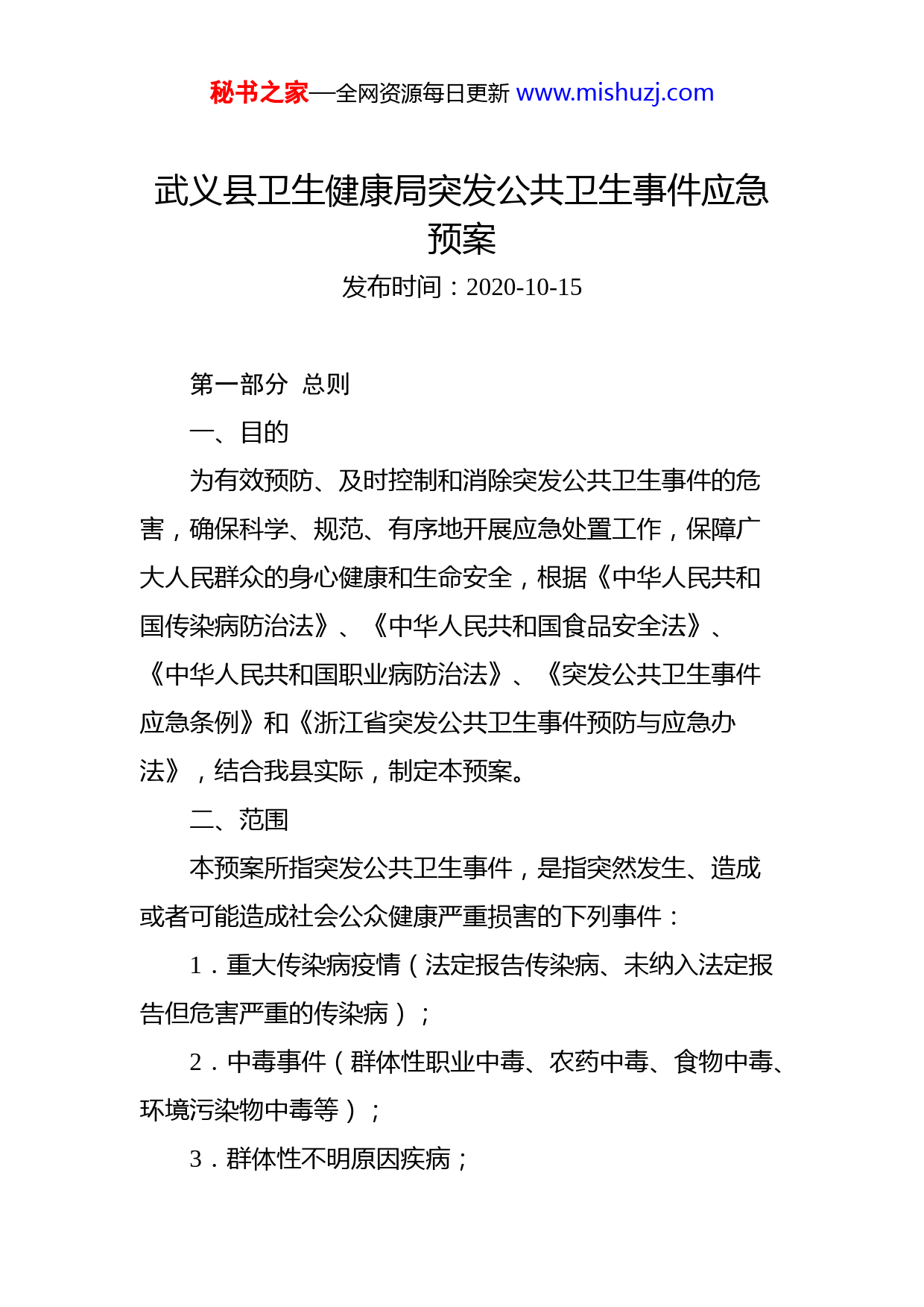 秘书之家—全网资源每日更新 www.mishuzj.com

武义县卫生健康局突发公共卫生事件应急预案

发布时间：2020-10-15

第一部分 总则

一、目的

为有效预防、及时控制和消除突发公共卫生事件的危害，确保科学、规范、有序地开展应急处置工作，保障广大人民群众的身心健康和生命安全，根据《中华人民共和国传染病防治法》、《中华人民共和国食品安全法》、《中华人民共和国职业病防治法》、《突发公共卫生事件应急条例》和《浙江省突发公共卫生事件预防与应急办法》，结合我县实际，制定本预案。

二、范围

本预案所指突发公共卫生事件，是指突然发生、造成或者可能造成社会公众健康严重损害的下列事件：

1．重大传染病疫情（法定报告传染病、未纳入法定报告但危害严重的传染病）；

2．中毒事件（群体性职业中毒、农药中毒、食物中毒、环境污染物中毒等）；

3．群体性不明原因疾病；